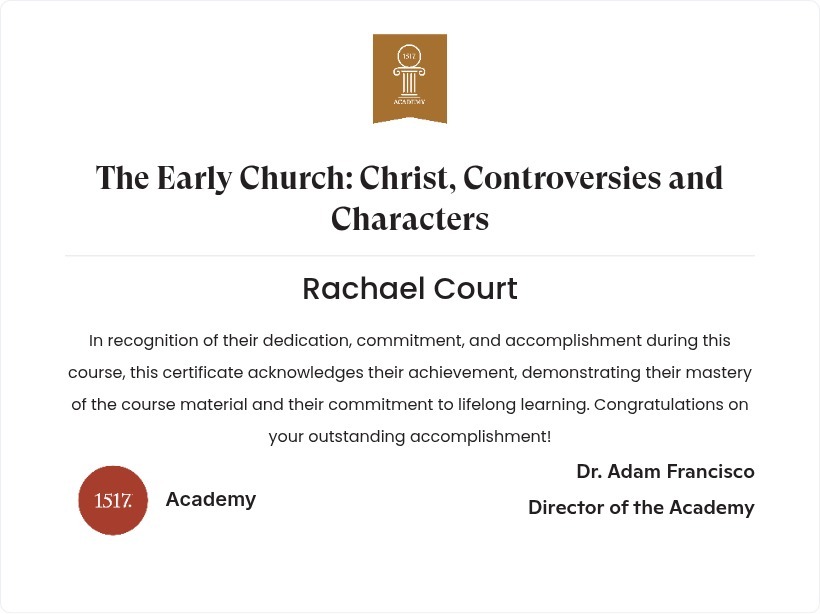 1517
ACADEMY

The Early Church: Christ, Controversies and Characters

Rachael Court

In recognition of their dedication, commitment, and accomplishment during this course, this certificate acknowledges their achievement, demonstrating their mastery of the course material and their commitment to lifelong learning. Congratulations on your outstanding accomplishment!

1517. Academy

Dr. Adam Francisco
Director of the Academy